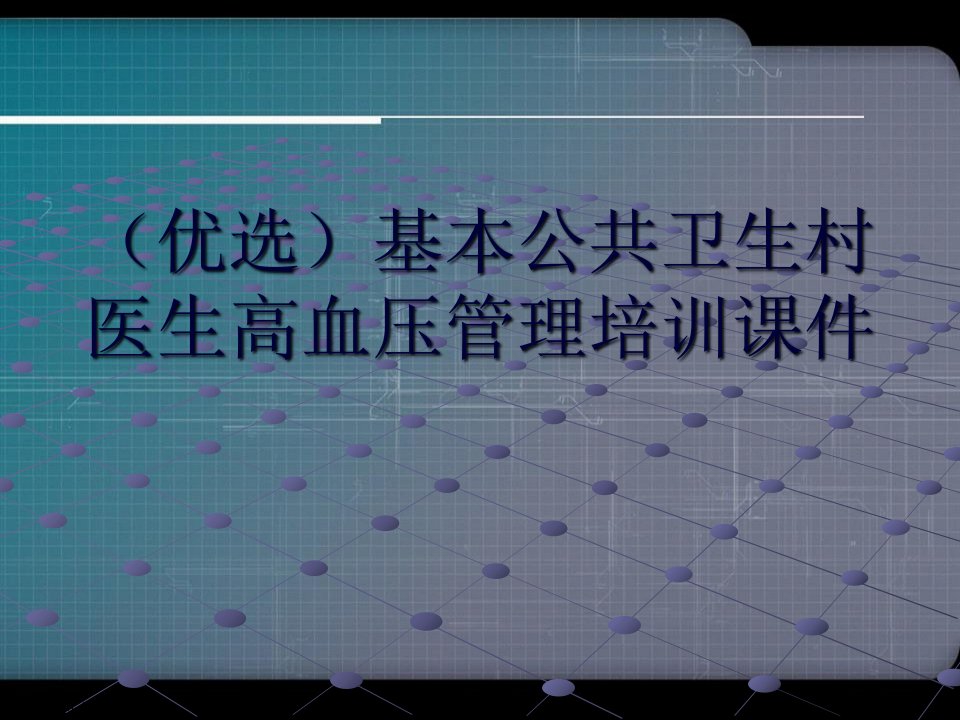 （优选）基本公共卫生村医生高血压管理培训课件